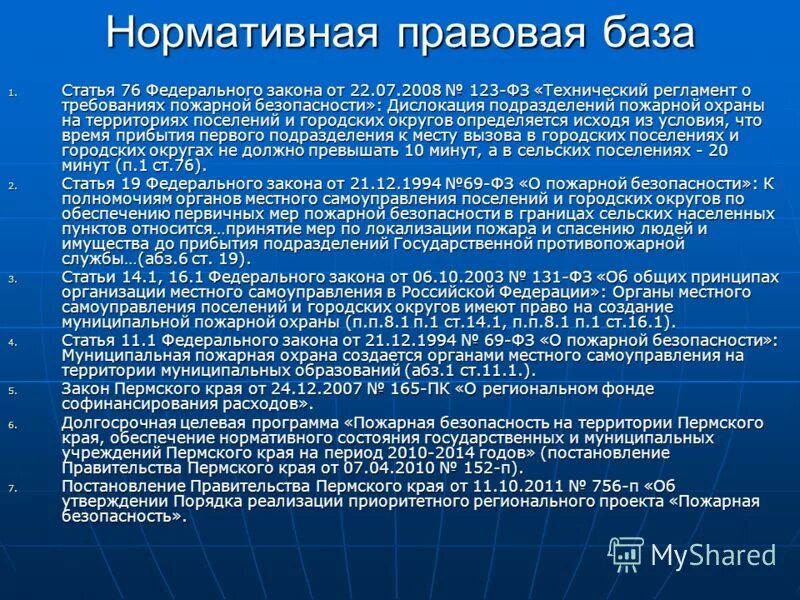 Нормативная правовая база

1. Статья 76 Федерального закона от 22.07.2008 № 123-ФЗ «Технический регламент о требованиях пожарной безопасности»: Дислокация подразделений пожарной охраны на территориях поселений и городских округов определяется исходя из условия, что время прибытия первого подразделения к месту вызова в городских поселениях и городских округах не должно превышать 10 минут, а в сельских поселениях - 20 минут (п.1 ст.76).

2. Статья 19 Федерального закона от 21.12.1994 №69-ФЗ «О пожарной безопасности»: К полномочиям органов местного самоуправления поселений и городских округов по обеспечению первичных мер пожарной безопасности в границах сельских населенных пунктов относится…принятие мер по локализации пожара и спасению людей и имущества до прибытия подразделений Государственной противопожарной службы…(абз.6 ст. 19).

3. Статьи 14.1, 16.1 Федерального закона от 06.10.2003 № 131-ФЗ «Об общих принципах организации местного самоуправления в Российской Федерации»: Органы местного самоуправления поселений и городских округов имеют право на создание муниципальной пожарной охраны (п.п.8.1 п.1 ст.14.1, п.п.8.1 п.1 ст.16.1).

4. Статья 11.1 Федерального закона от 21.12.1994 № 69-ФЗ «О пожарной безопасности»: Муниципальная пожарная охрана создается органами местного самоуправления на территории муниципальных образований (абз.1 ст.11.1.).

5. Закон Пермского края от 24.12.2007 № 165-ПК «О региональном фонде софинансирования расходов».

6. Долгосрочная целевая программа «Пожарная безопасность на территории Пермского края, обеспечение нормативного состояния государственных и муниципальных учреждений Пермского края на период 2010-2014 годов» (постановление Правительства Пермского края от 07.04.2010 № 152-п).

7. Постановление Правительства Пермского края от 11.10.2011 № 756-п «Об утверждении Порядка реализации приоритетного регионального проекта «Пожарная безопасность».

MyShared